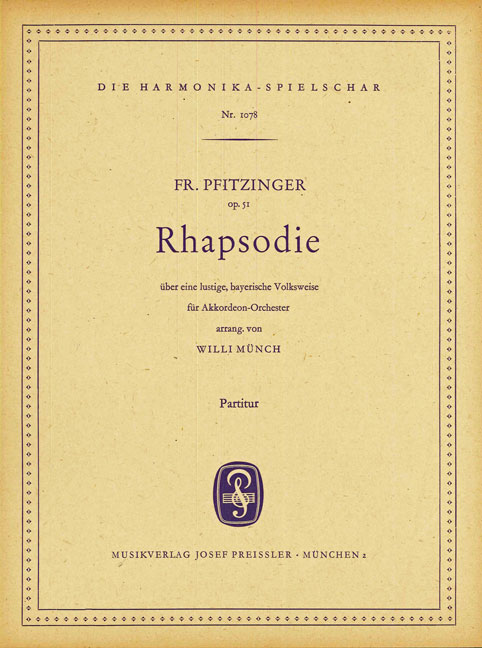 DIE HARMONIKA-SPIELSCHAR

Nr. 1078

FR. PFITZINGER
op. 51

Rhapsodie

über eine lustige, bayerische Volksweise
für Akkordeon-Orchester
arrang. von
WILLI MÜNCH

Partitur

MUSIKVERLAG JOSEF PREISSLER · MÜNCHEN 2